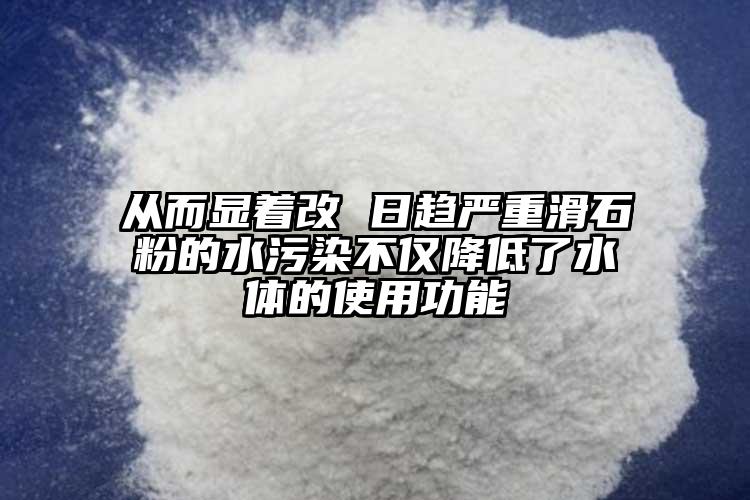 从而显着改 日趋严重滑石粉的水污染不仅降低了水体的使用功能